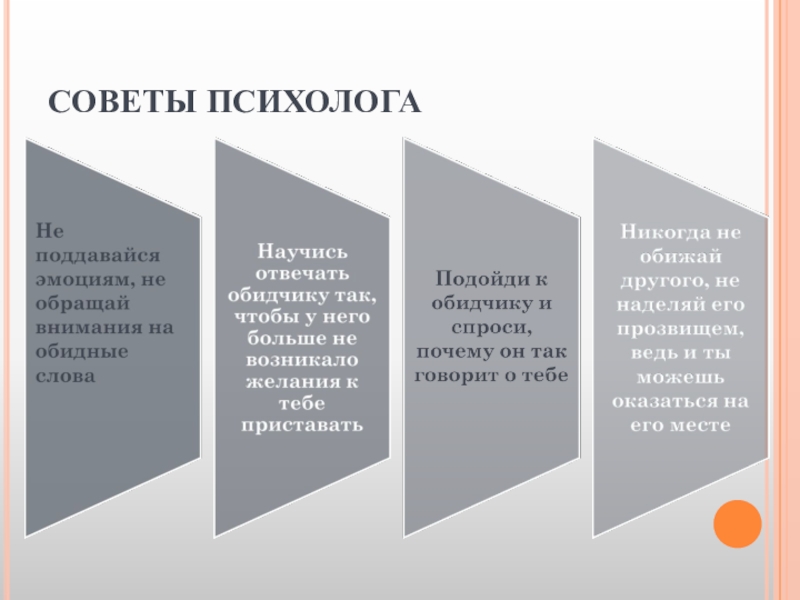 СОВЕТЫ ПСИХОЛОГА

Не поддавайся эмоциям, не обращай внимания на обидные слова

Научись отвечать обидчику так, чтобы у него больше не возникало желания к тебе приставать

Подойди к обидчику и спроси, почему он так говорит о тебе

Никогда не обижай другого, не наделяй его прозвищем, ведь и ты можешь оказаться на его месте